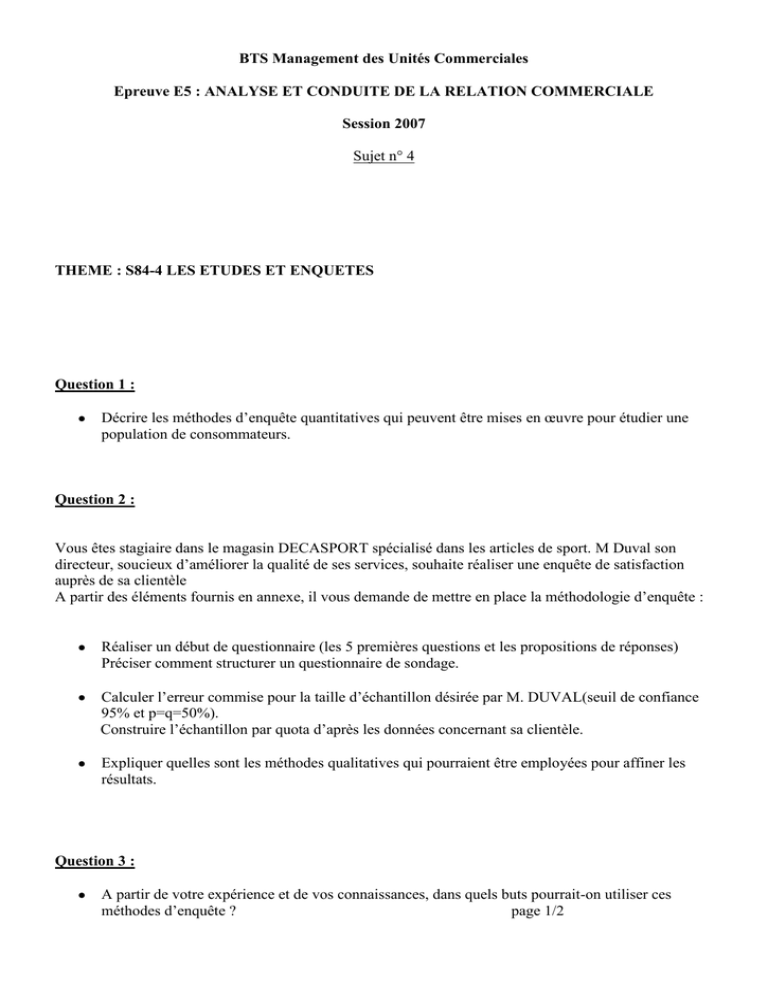 BTS Management des Unités Commerciales

Epreuve E5 : ANALYSE ET CONDUITE DE LA RELATION COMMERCIALE

Session 2007

Sujet n° 4

THEME : S84-4 LES ETUDES ET ENQUETES

Question 1 :

• Décrire les méthodes d'enquête quantitatives qui peuvent être mises en œuvre pour étudier une population de consommateurs.

Question 2 :

Vous êtes stagiaire dans le magasin DECASPORT spécialisé dans les articles de sport. M Duval son directeur, soucieux d'améliorer la qualité de ses services, souhaite réaliser une enquête de satisfaction auprès de sa clientèle
A partir des éléments fournis en annexe, il vous demande de mettre en place la méthodologie d'enquête :

• Réaliser un début de questionnaire (les 5 premières questions et les propositions de réponses) Préciser comment structurer un questionnaire de sondage.

• Calculer l'erreur commise pour la taille d'échantillon désirée par M. DUVAL(seuil de confiance 95% et p=q=50%).
Construire l'échantillon par quota d'après les données concernant sa clientèle.

• Expliquer quelles sont les méthodes qualitatives qui pourraient être employées pour affiner les résultats.

Question 3 :

• A partir de votre expérience et de vos connaissances, dans quels buts pourrait-on utiliser ces méthodes d'enquête ?

page 1/2